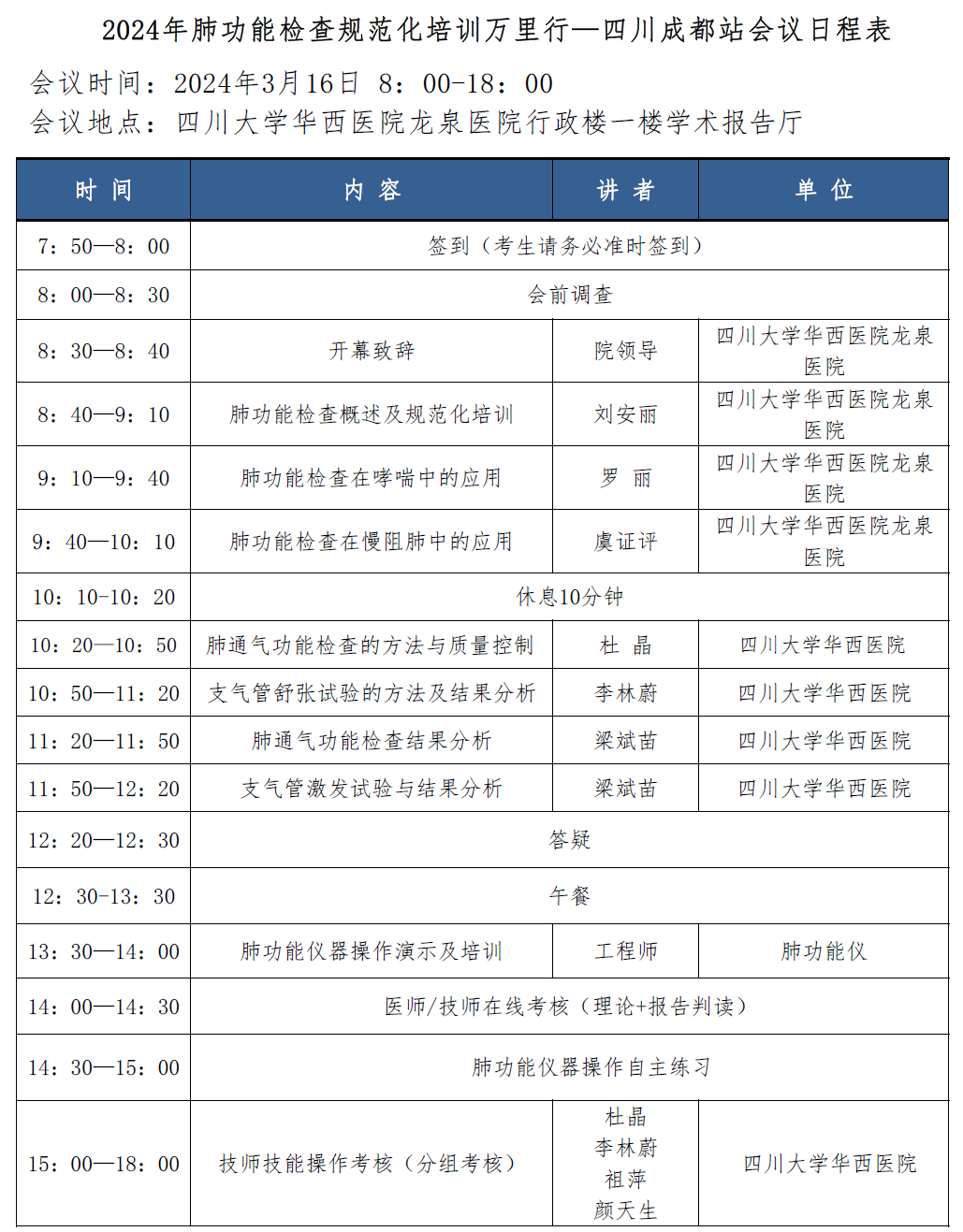 2024年肺功能检查规范化培训万里行—四川成都站会议日程表

会议时间：2024年3月16日 8：00-18：00
会议地点：四川大学华西医院龙泉医院行政楼一楼学术报告厅

| 时 间 | 内 容 | 讲 者 | 单 位 |
|---|---|---|---|
| 7：50—8：00 | 签到（考生请务必准时签到） | | |
| 8：00—8：30 | 会前调查 | | |
| 8：30—8：40 | 开幕致辞 | 院领导 | 四川大学华西医院龙泉医院 |
| 8：40—9：10 | 肺功能检查概述及规范化培训 | 刘安丽 | 四川大学华西医院龙泉医院 |
| 9：10—9：40 | 肺功能检查在哮喘中的应用 | 罗 丽 | 四川大学华西医院龙泉医院 |
| 9：40—10：10 | 肺功能检查在慢阻肺中的应用 | 虞证评 | 四川大学华西医院龙泉医院 |
| 10：10-10：20 | 休息10分钟 | | |
| 10：20—10：50 | 肺通气功能检查的方法与质量控制 | 杜 晶 | 四川大学华西医院 |
| 10：50—11：20 | 支气管舒张试验的方法及结果分析 | 李林蔚 | 四川大学华西医院 |
| 11：20—11：50 | 肺通气功能检查结果分析 | 梁斌苗 | 四川大学华西医院 |
| 11：50—12：20 | 支气管激发试验与结果分析 | 梁斌苗 | 四川大学华西医院 |
| 12：20—12：30 | 答疑 | | |
| 12：30-13：30 | 午餐 | | |
| 13：30—14：00 | 肺功能仪器操作演示及培训 | 工程师 | 肺功能仪 |
| 14：00—14：30 | 医师/技师在线考核（理论+报告判读） | | |
| 14：30—15：00 | 肺功能仪器操作自主练习 | | |
| 15：00—18：00 | 技师技能操作考核（分组考核） | 杜晶 李林蔚 祖萍 颜天生 | 四川大学华西医院 |